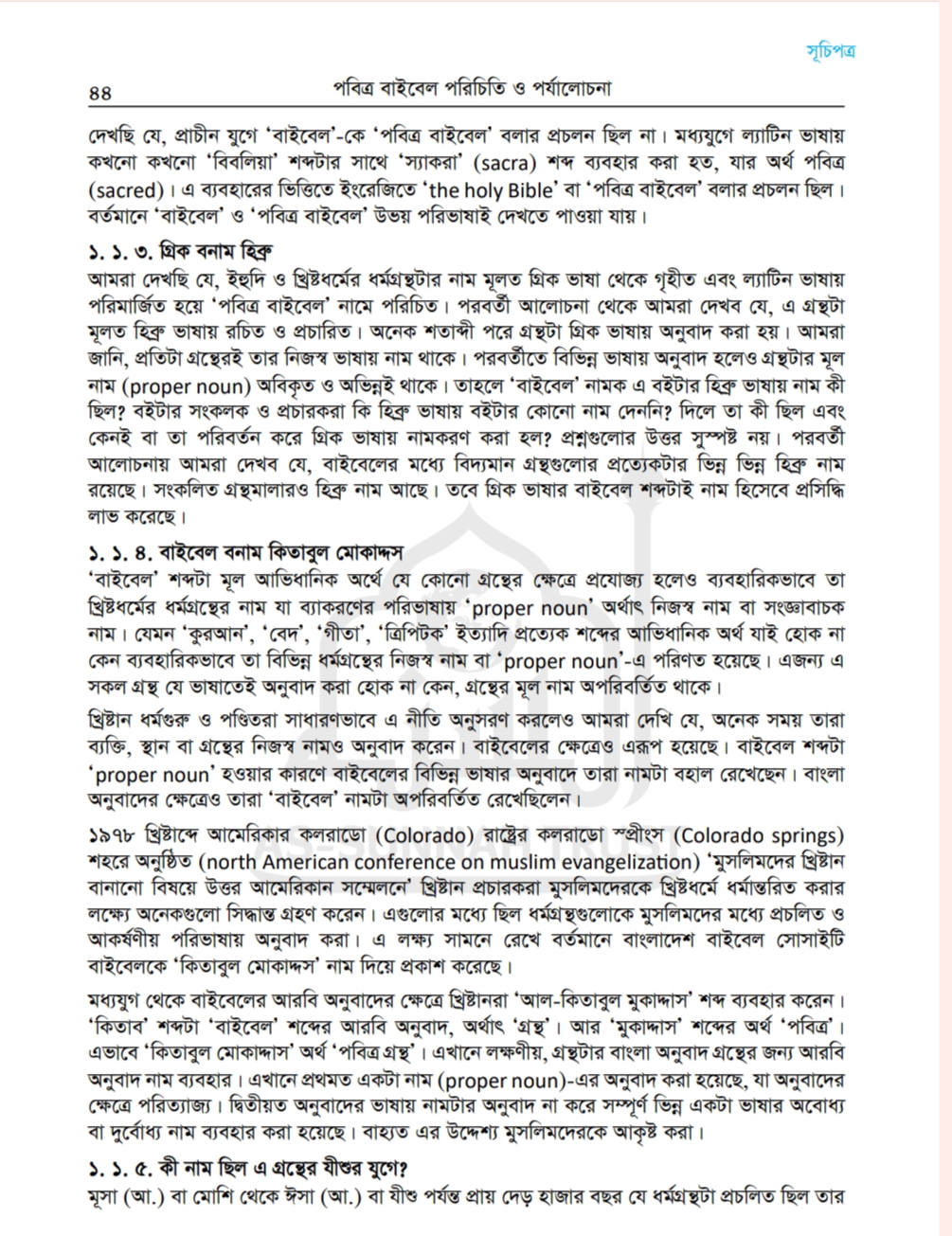 সূচিপত্র

৪৪ পবিত্র বাইবেল পরিচিতি ও পর্যালোচনা

দেখছি যে, প্রাচীন যুগে 'বাইবেল'-কে 'পবিত্র বাইবেল' বলার প্রচলন ছিল না। মধ্যযুগে ল্যাটিন ভাষায় কখনো কখনো 'বিবলিয়া' শব্দটার সাথে 'স্যাকরা' (sacra) শব্দ ব্যবহার করা হত, যার অর্থ পবিত্র (sacred)। এ ব্যবহারের ভিত্তিতে ইংরেজিতে 'the holy Bible' বা 'পবিত্র বাইবেল' বলার প্রচলন ছিল। বর্তমানে 'বাইবেল' ও 'পবিত্র বাইবেল' উভয় পরিভাষাই দেখতে পাওয়া যায়।

১. ১. ৩. গ্রিক বনাম হিব্রু

আমরা দেখছি যে, ইহুদি ও খ্রিষ্টধর্মের ধর্মগ্রন্থটার নাম মূলত গ্রিক ভাষা থেকে গৃহীত এবং ল্যাটিন ভাষায় পরিমার্জিত হয়ে 'পবিত্র বাইবেল' নামে পরিচিত। পরবর্তী আলোচনা থেকে আমরা দেখব যে, এ গ্রন্থটা মূলত হিব্রু ভাষায় রচিত ও প্রচারিত। অনেক শতাব্দী পরে গ্রন্থটা গ্রিক ভাষায় অনুবাদ করা হয়। আমরা জানি, প্রতিটা গ্রন্থেরই তার নিজস্ব ভাষায় নাম থাকে। পরবর্তীতে বিভিন্ন ভাষায় অনুবাদ হলেও গ্রন্থটার মূল নাম (proper noun) অবিকৃত ও অভিন্নই থাকে। তাহলে 'বাইবেল' নামক এ বইটার হিব্রু ভাষায় নাম কী ছিল? বইটার সংকলক ও প্রচারকরা কি হিব্রু ভাষায় বইটার কোনো নাম দেননি? দিলে তা কী ছিল এবং কেনই বা তা পরিবর্তন করে গ্রিক ভাষায় নামকরণ করা হল? প্রশ্নগুলোর উত্তর সুস্পষ্ট নয়। পরবর্তী আলোচনায় আমরা দেখব যে, বাইবেলের মধ্যে বিদ্যমান গ্রন্থগুলোর প্রত্যেকটার ভিন্ন ভিন্ন হিব্রু নাম রয়েছে। সংকলিত গ্রন্থমালারও হিব্রু নাম আছে। তবে গ্রিক ভাষার বাইবেল শব্দটাই নাম হিসেবে প্রসিদ্ধি লাভ করেছে।

১. ১. ৪. বাইবেল বনাম কিতাবুল মোকাদ্দস

'বাইবেল' শব্দটা মূল আভিধানিক অর্থে যে কোনো গ্রন্থের ক্ষেত্রে প্রযোজ্য হলেও ব্যবহারিকভাবে তা খ্রিষ্টধর্মের ধর্মগ্রন্থের নাম যা ব্যাকরণের পরিভাষায় 'proper noun' অর্থাৎ নিজস্ব নাম বা সংজ্ঞাবাচক নাম। যেমন 'কুরআন', 'বেদ', 'গীতা', 'ত্রিপিটক' ইত্যাদি প্রত্যেক শব্দের আভিধানিক অর্থ যাই হোক না কেন ব্যবহারিকভাবে তা বিভিন্ন ধর্মগ্রন্থের নিজস্ব নাম বা 'proper noun'-এ পরিণত হয়েছে। এজন্য এ সকল গ্রন্থ যে ভাষাতেই অনুবাদ করা হোক না কেন, গ্রন্থের মূল নাম অপরিবর্তিত থাকে।

খ্রিষ্টান ধর্মগুরু ও পণ্ডিতরা সাধারণভাবে এ নীতি অনুসরণ করলেও আমরা দেখি যে, অনেক সময় তারা ব্যক্তি, স্থান বা গ্রন্থের নিজস্ব নামও অনুবাদ করেন। বাইবেলের ক্ষেত্রেও এরূপ হয়েছে। বাইবেল শব্দটা 'proper noun' হওয়ার কারণে বাইবেলের বিভিন্ন ভাষার অনুবাদে তারা নামটা বহাল রেখেছেন। বাংলা অনুবাদের ক্ষেত্রেও তারা 'বাইবেল' নামটা অপরিবর্তিত রেখেছিলেন।

১৯৭৮ খ্রিষ্টাব্দে আমেরিকার কলরাডো (Colorado) রাষ্ট্রের কলরাডো স্প্রীংস (Colorado springs) শহরে অনুষ্ঠিত (north American conference on muslim evangelization) 'মুসলিমদের খ্রিষ্টান বানানো বিষয়ে উত্তর আমেরিকান সম্মেলনে' খ্রিষ্টান প্রচারকরা মুসলিমদেরকে খ্রিষ্টধর্মে ধর্মান্তরিত করার লক্ষ্যে অনেকগুলো সিদ্ধান্ত গ্রহণ করেন। এগুলোর মধ্যে ছিল ধর্মগ্রন্থগুলোকে মুসলিমদের মধ্যে প্রচলিত ও আকর্ষণীয় পরিভাষায় অনুবাদ করা। এ লক্ষ্য সামনে রেখে বর্তমানে বাংলাদেশ বাইবেল সোসাইটি বাইবেলকে 'কিতাবুল মোকাদ্দস' নাম দিয়ে প্রকাশ করেছে।

মধ্যযুগ থেকে বাইবেলের আরবি অনুবাদের ক্ষেত্রে খ্রিষ্টানরা 'আল-কিতাবুল মুকাদ্দাস' শব্দ ব্যবহার করেন। 'কিতাব' শব্দটা 'বাইবেল' শব্দের আরবি অনুবাদ, অর্থাৎ 'গ্রন্থ'। আর 'মুকাদ্দাস' শব্দের অর্থ 'পবিত্র'। এভাবে 'কিতাবুল মোকাদ্দাস' অর্থ 'পবিত্র গ্রন্থ'। এখানে লক্ষণীয়, গ্রন্থটার বাংলা অনুবাদ গ্রন্থের জন্য আরবি অনুবাদ নাম ব্যবহার। এখানে প্রথমত একটা নাম (proper noun)-এর অনুবাদ করা হয়েছে, যা অনুবাদের ক্ষেত্রে পরিত্যাজ্য। দ্বিতীয়ত অনুবাদের ভাষায় নামটার অনুবাদ না করে সম্পূর্ণ ভিন্ন একটা ভাষার অবোধ্য বা দুর্বোধ্য নাম ব্যবহার করা হয়েছে। বাহ্যত এর উদ্দেশ্য মুসলিমদেরকে আকৃষ্ট করা।

১. ১. ৫. কী নাম ছিল এ গ্রন্থের যীশুর যুগে?

মূসা (আ.) বা মোশি থেকে ঈসা (আ.) বা যীশু পর্যন্ত প্রায় দেড় হাজার বছর যে ধর্মগ্রন্থটা প্রচলিত ছিল তার